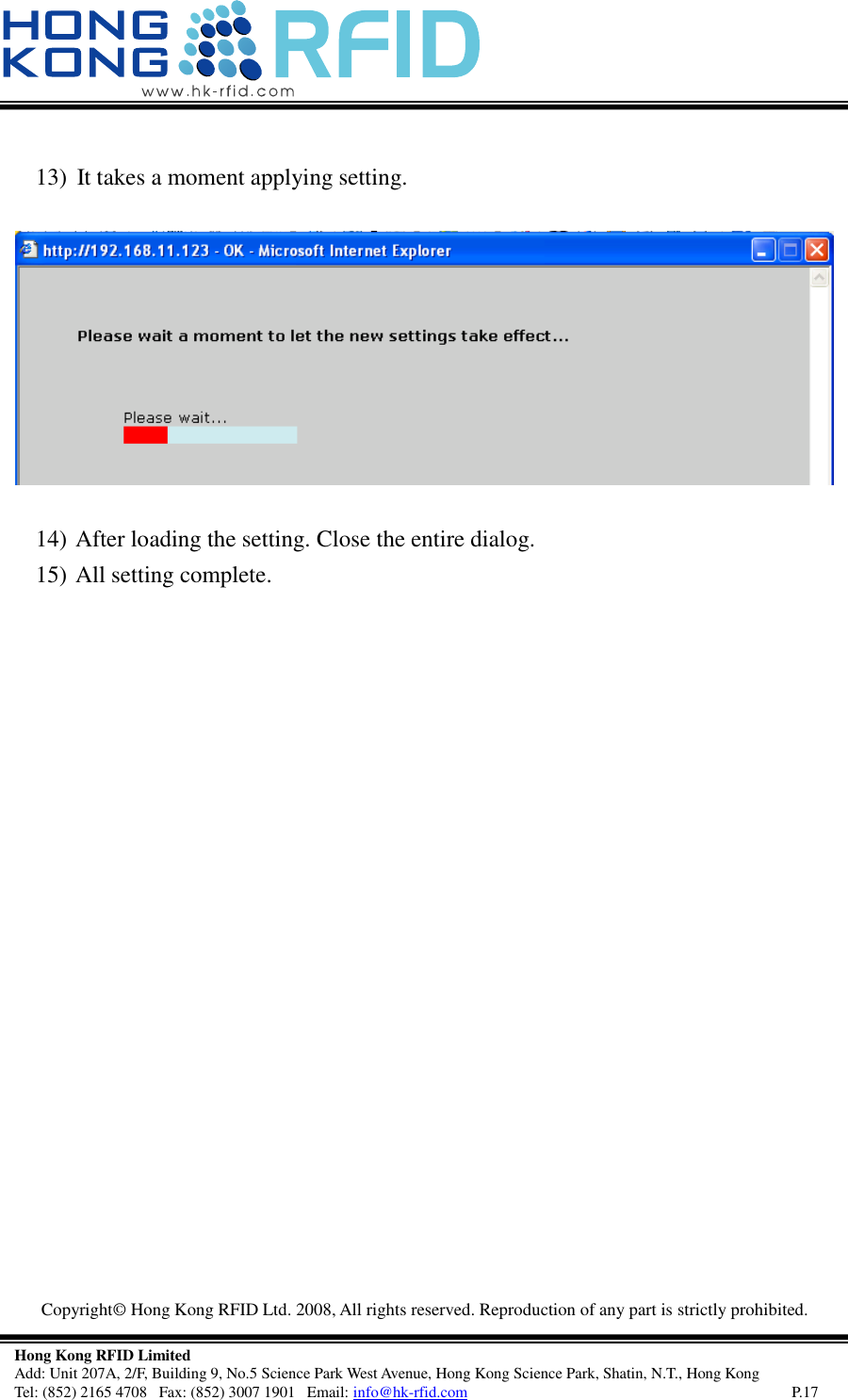 HONG KONG RFID
www.hk-rfid.com

13) It takes a moment applying setting.

http://192.168.11.123 - OK - Microsoft Internet Explorer

Please wait a moment to let the new settings take effect...

Please wait...

14) After loading the setting. Close the entire dialog.

15) All setting complete.

Copyright© Hong Kong RFID Ltd. 2008, All rights reserved. Reproduction of any part is strictly prohibited.

Hong Kong RFID Limited
Add: Unit 207A, 2/F, Building 9, No.5 Science Park West Avenue, Hong Kong Science Park, Shatin, N.T., Hong Kong
Tel: (852) 2165 4708 Fax: (852) 3007 1901 Email: info@hk-rfid.com P.17